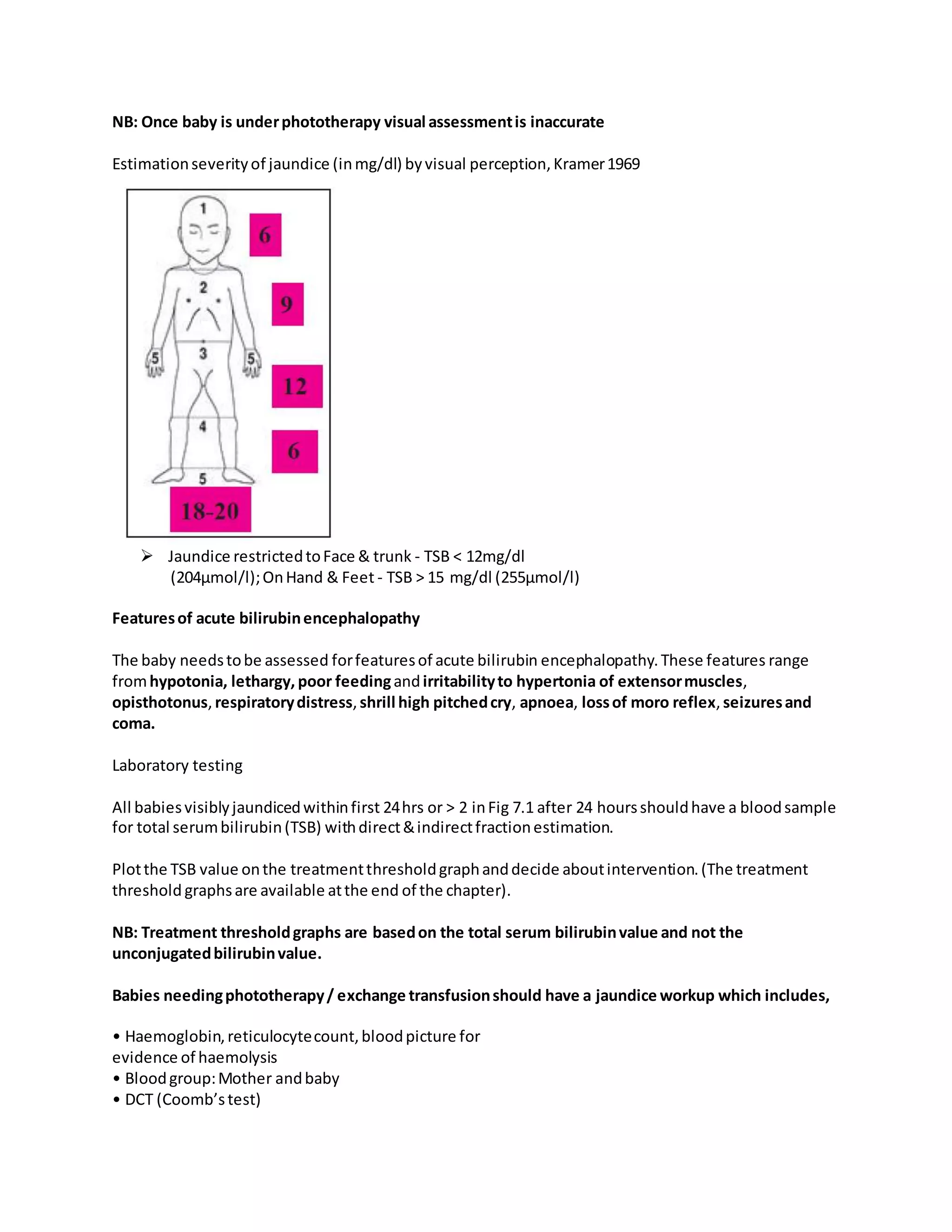 NB: Once baby is under phototherapy visual assessment is inaccurate

Estimation severity of jaundice (in mg/dl) by visual perception, Kramer 1969

1
6
2
9
5
3
5
12
4
6
5
18-20

➢ Jaundice restricted to Face & trunk - TSB < 12mg/dl (204μmol/l); On Hand & Feet - TSB > 15 mg/dl (255μmol/l)

Features of acute bilirubin encephalopathy

The baby needs to be assessed for features of acute bilirubin encephalopathy. These features range from hypotonia, lethargy, poor feeding and irritability to hypertonia of extensor muscles, opisthotonus, respiratory distress, shrill high pitched cry, apnoea, loss of moro reflex, seizures and coma.

Laboratory testing

All babies visibly jaundiced within first 24 hrs or > 2 in Fig 7.1 after 24 hours should have a blood sample for total serum bilirubin (TSB) with direct & indirect fraction estimation.

Plot the TSB value on the treatment threshold graph and decide about intervention. (The treatment threshold graphs are available at the end of the chapter).

NB: Treatment threshold graphs are based on the total serum bilirubin value and not the unconjugated bilirubin value.

Babies needing phototherapy / exchange transfusion should have a jaundice workup which includes,

• Haemoglobin, reticulocyte count, blood picture for evidence of haemolysis
• Blood group: Mother and baby
• DCT (Coomb's test)